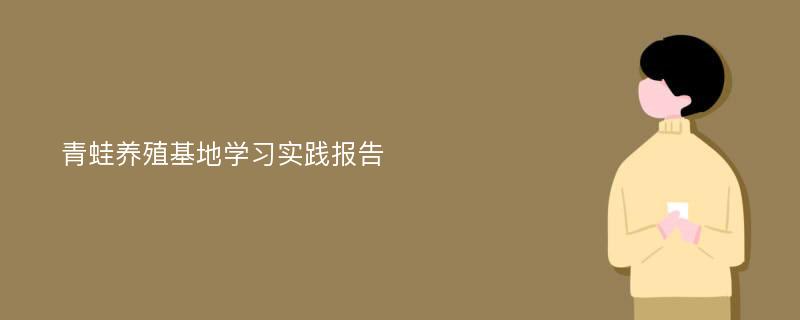 青蛙养殖基地学习实践报告